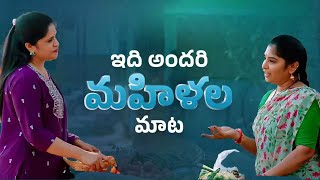 ఇది అందరి
మహిళల
మాట